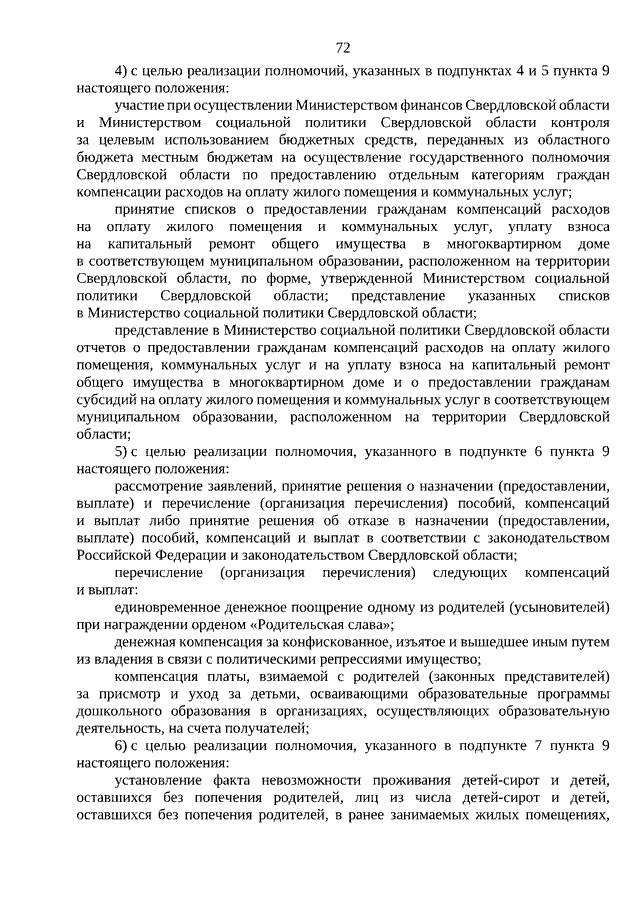 72

4) с целью реализации полномочий, указанных в подпунктах 4 и 5 пункта 9 настоящего положения:

участие при осуществлении Министерством финансов Свердловской области и Министерством социальной политики Свердловской области контроля за целевым использованием бюджетных средств, переданных из областного бюджета местным бюджетам на осуществление государственного полномочия Свердловской области по предоставлению отдельным категориям граждан компенсации расходов на оплату жилого помещения и коммунальных услуг;

принятие списков о предоставлении гражданам компенсаций расходов на оплату жилого помещения и коммунальных услуг, уплату взноса на капитальный ремонт общего имущества в многоквартирном доме в соответствующем муниципальном образовании, расположенном на территории Свердловской области, по форме, утвержденной Министерством социальной политики Свердловской области; представление указанных списков в Министерство социальной политики Свердловской области;

представление в Министерство социальной политики Свердловской области отчетов о предоставлении гражданам компенсаций расходов на оплату жилого помещения, коммунальных услуг и на уплату взноса на капитальный ремонт общего имущества в многоквартирном доме и о предоставлении гражданам субсидий на оплату жилого помещения и коммунальных услуг в соответствующем муниципальном образовании, расположенном на территории Свердловской области;

5) с целью реализации полномочия, указанного в подпункте 6 пункта 9 настоящего положения:

рассмотрение заявлений, принятие решения о назначении (предоставлении, выплате) и перечисление (организация перечисления) пособий, компенсаций и выплат либо принятие решения об отказе в назначении (предоставлении, выплате) пособий, компенсаций и выплат в соответствии с законодательством Российской Федерации и законодательством Свердловской области;

перечисление (организация перечисления) следующих компенсаций и выплат:

единовременное денежное поощрение одному из родителей (усыновителей) при награждении орденом «Родительская слава»;

денежная компенсация за конфискованное, изъятое и вышедшее иным путем из владения в связи с политическими репрессиями имущество;

компенсация платы, взимаемой с родителей (законных представителей) за присмотр и уход за детьми, осваивающими образовательные программы дошкольного образования в организациях, осуществляющих образовательную деятельность, на счета получателей;

6) с целью реализации полномочия, указанного в подпункте 7 пункта 9 настоящего положения:

установление факта невозможности проживания детей-сирот и детей, оставшихся без попечения родителей, лиц из числа детей-сирот и детей, оставшихся без попечения родителей, в ранее занимаемых жилых помещениях,